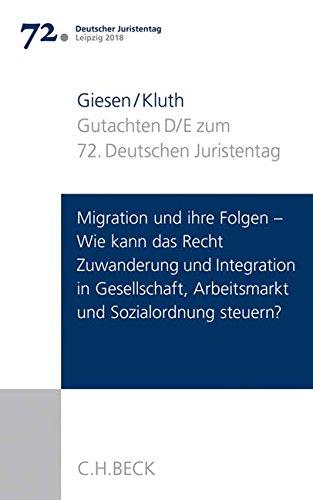 72. Deutscher Juristentag
Leipzig 2018

Giesen/Kluth
Gutachten D/E zum
72. Deutschen Juristentag

Migration und ihre Folgen – Wie kann das Recht Zuwanderung und Integration in Gesellschaft, Arbeitsmarkt und Sozialordnung steuern?

C.H.BECK